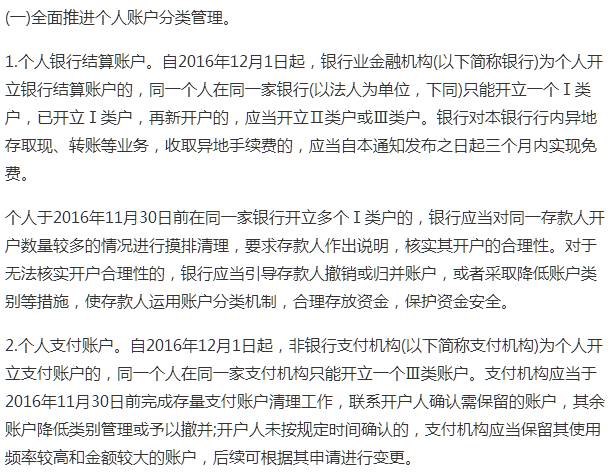 (一)全面推进个人账户分类管理。

1.个人银行结算账户。自2016年12月1日起，银行业金融机构(以下简称银行)为个人开立银行结算账户的，同一个人在同一家银行(以法人为单位，下同)只能开立一个Ⅰ类户，已开立Ⅰ类户，再新开户的，应当开立Ⅱ类户或Ⅲ类户。银行对本银行行内异地存取现、转账等业务，收取异地手续费的，应当自本通知发布之日起三个月内实现免费。

个人于2016年11月30日前在同一家银行开立多个Ⅰ类户的，银行应当对同一存款人开户数量较多的情况进行摸排清理，要求存款人作出说明，核实其开户的合理性。对于无法核实开户合理性的，银行应当引导存款人撤销或归并账户，或者采取降低账户类别等措施，使存款人运用账户分类机制，合理存放资金，保护资金安全。

2.个人支付账户。自2016年12月1日起，非银行支付机构(以下简称支付机构)为个人开立支付账户的，同一个人在同一家支付机构只能开立一个Ⅲ类账户。支付机构应当于2016年11月30日前完成存量支付账户清理工作，联系开户人确认需保留的账户，其余账户降低类别管理或予以撤并;开户人未按规定时间确认的，支付机构应当保留其使用频率较高和金额较大的账户，后续可根据其申请进行变更。